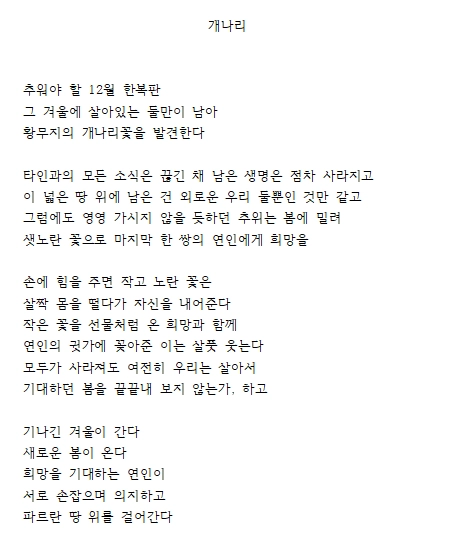 개나리

추워야 할 12월 한복판
그 겨울에 살아있는 둘만이 남아
황무지의 개나리꽃을 발견한다

타인과의 모든 소식은 끊긴 채 남은 생명은 점차 사라지고
이 넓은 땅 위에 남은 건 외로운 우리 둘뿐인 것만 같고
그럼에도 영영 가시지 않을 듯하던 추위는 봄에 밀려
샛노란 꽃으로 마지막 한 쌍의 연인에게 희망을

손에 힘을 주면 작고 노란 꽃은
살짝 몸을 떨다가 자신을 내어준다
작은 꽃을 선물처럼 온 희망과 함께
연인의 귓가에 꽂아준 이는 살풋 웃는다
모두가 사라져도 여전히 우리는 살아서
기대하던 봄을 끝끝내 보지 않는가, 하고

기나긴 겨울이 간다
새로운 봄이 온다
희망을 기대하는 연인이
서로 손잡으며 의지하고
파르란 땅 위를 걸어간다